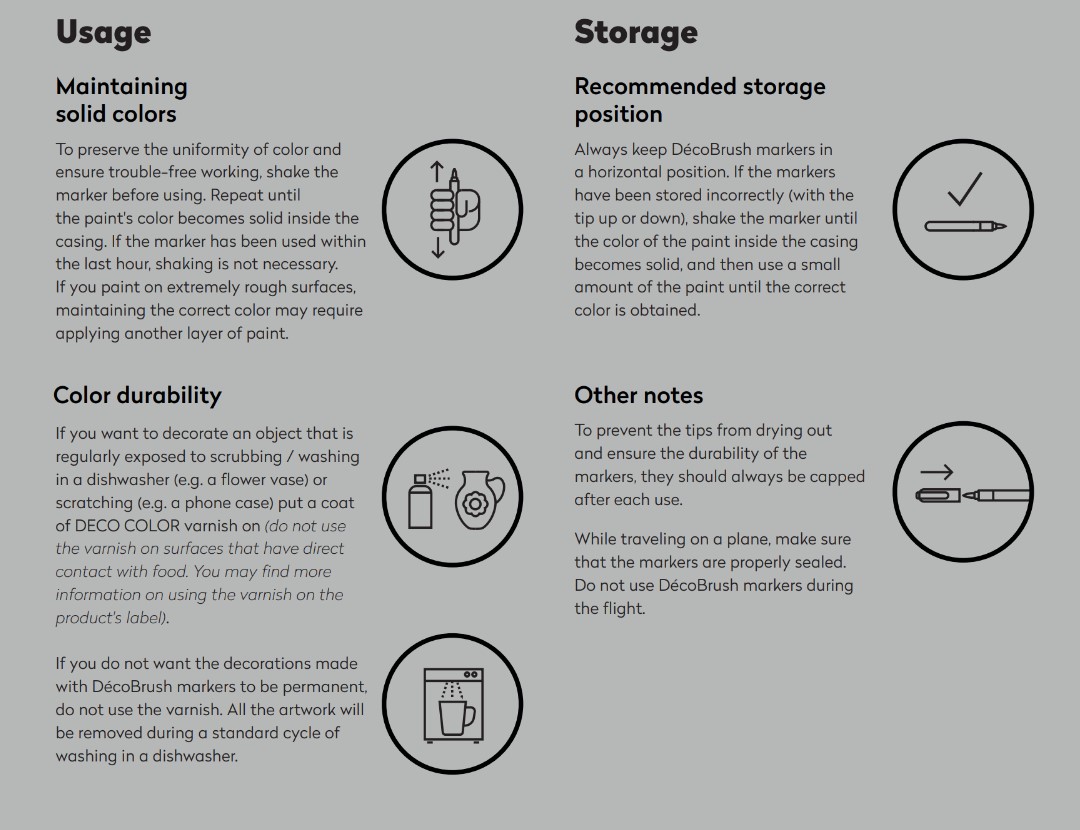 Usage

Maintaining solid colors

To preserve the uniformity of color and ensure trouble-free working, shake the marker before using. Repeat until the paint's color becomes solid inside the casing. If the marker has been used within the last hour, shaking is not necessary.
If you paint on extremely rough surfaces, maintaining the correct color may require applying another layer of paint.

Color durability

If you want to decorate an object that is regularly exposed to scrubbing / washing in a dishwasher (e.g. a flower vase) or scratching (e.g. a phone case) put a coat of DECO COLOR varnish on (do not use the varnish on surfaces that have direct contact with food. You may find more information on using the varnish on the product's label).

If you do not want the decorations made with DécoBrush markers to be permanent, do not use the varnish. All the artwork will be removed during a standard cycle of washing in a dishwasher.

Storage

Recommended storage position

Always keep DécoBrush markers in a horizontal position. If the markers have been stored incorrectly (with the tip up or down), shake the marker until the color of the paint inside the casing becomes solid, and then use a small amount of the paint until the correct color is obtained.

Other notes

To prevent the tips from drying out and ensure the durability of the markers, they should always be capped after each use.

While traveling on a plane, make sure that the markers are properly sealed. Do not use DécoBrush markers during the flight.